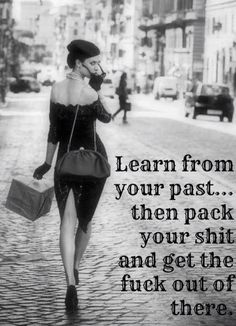 Learn from your past... then pack your shit and get the fuck out of there.